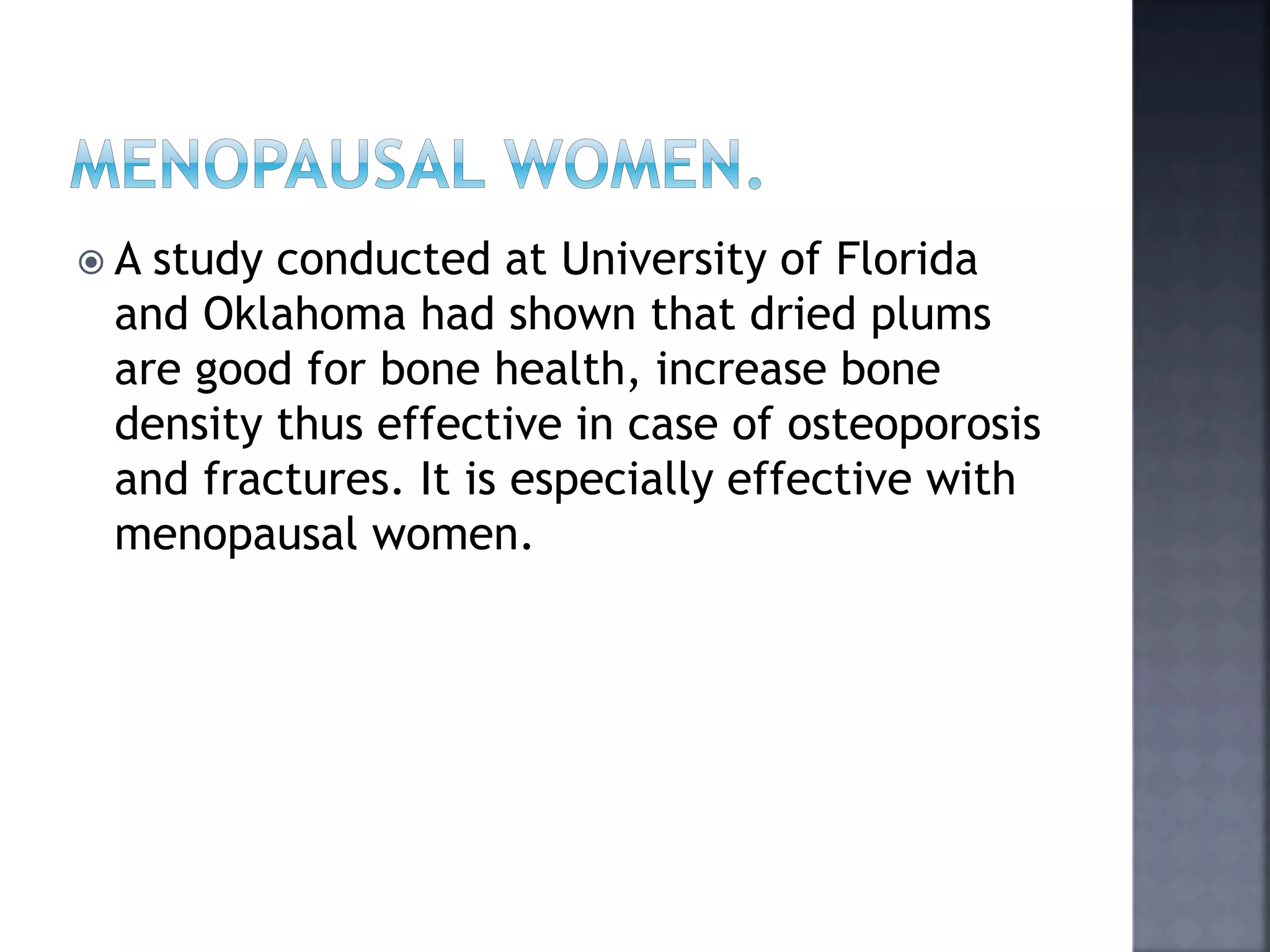 MENOPAUSAL WOMEN.

A study conducted at University of Florida and Oklahoma had shown that dried plums are good for bone health, increase bone density thus effective in case of osteoporosis and fractures. It is especially effective with menopausal women.